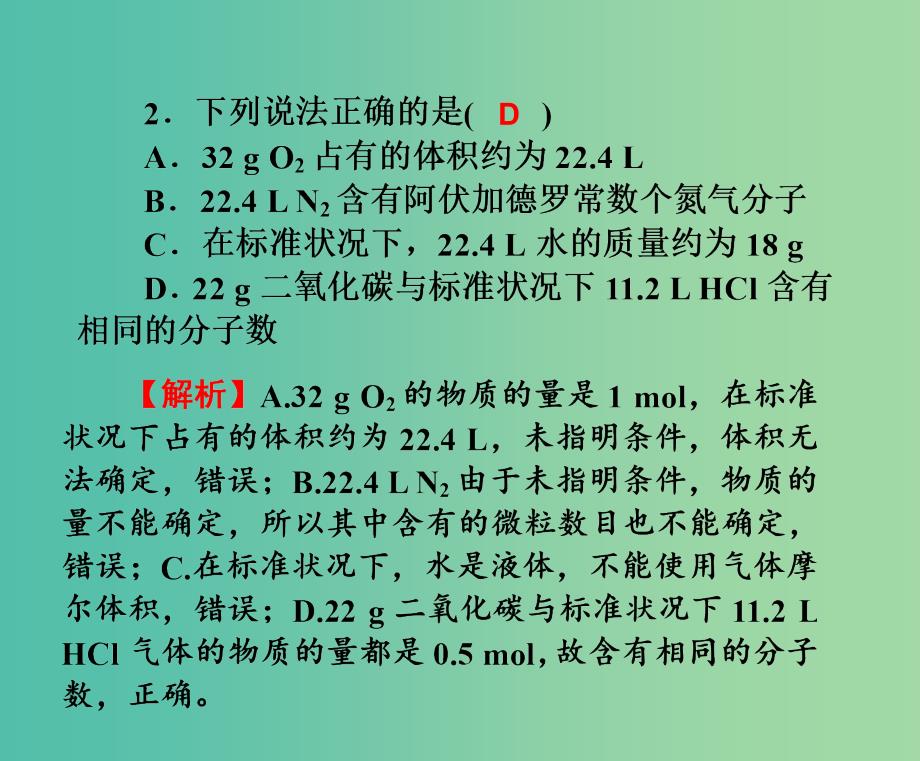 2．下列说法正确的是( D )
A．32 g $O_2$ 占有的体积约为 22.4 L
B．22.4 L $N_2$ 含有阿伏加德罗常数个氮气分子
C．在标准状况下，22.4 L 水的质量约为 18 g
D．22 g 二氧化碳与标准状况下 11.2 L HCl 含有相同的分子数

【解析】A.32 g $O_2$ 的物质的量是 1 mol，在标准状况下占有的体积约为 22.4 L，未指明条件，体积无法确定，错误；B.22.4 L $N_2$ 由于未指明条件，物质的量不能确定，所以其中含有的微粒数目也不能确定，错误；C.在标准状况下，水是液体，不能使用气体摩尔体积，错误；D.22 g 二氧化碳与标准状况下 11.2 L HCl 气体的物质的量都是 0.5 mol，故含有相同的分子数，正确。